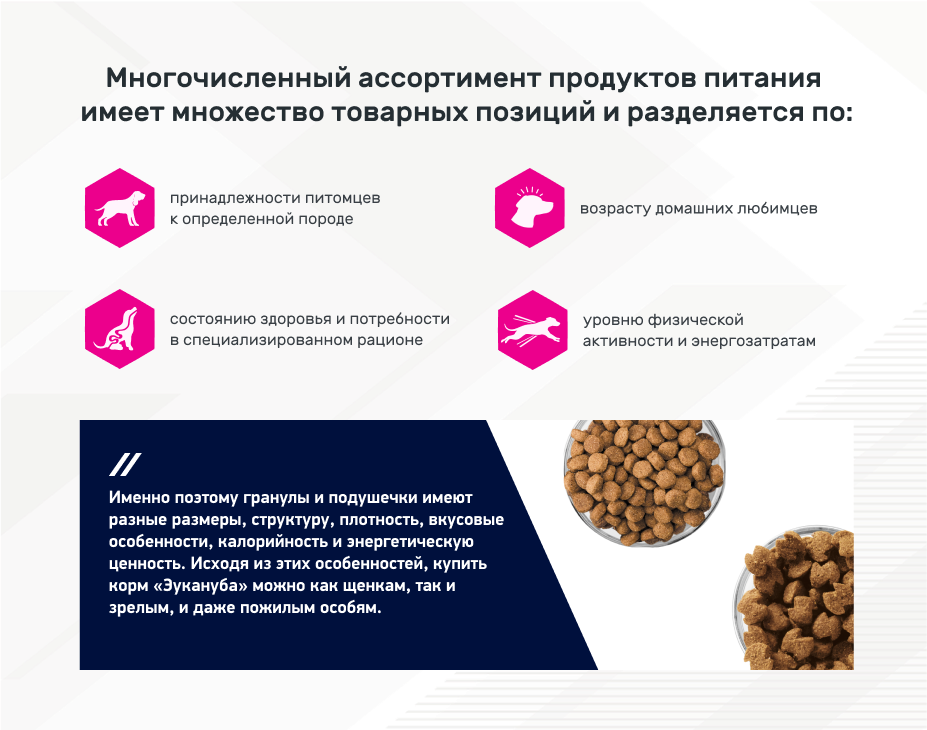 Многочисленный ассортимент продуктов питания имеет множество товарных позиций и разделяется по:

принадлежности питомцев к определенной породе

возрасту домашних любимцев

состоянию здоровья и потребности в специализированном рационе

уровню физической активности и энергозатратам

//

Именно поэтому гранулы и подушечки имеют разные размеры, структуру, плотность, вкусовые особенности, калорийность и энергетическую ценность. Исходя из этих особенностей, купить корм «Эукануба» можно как щенкам, так и зрелым, и даже пожилым особям.